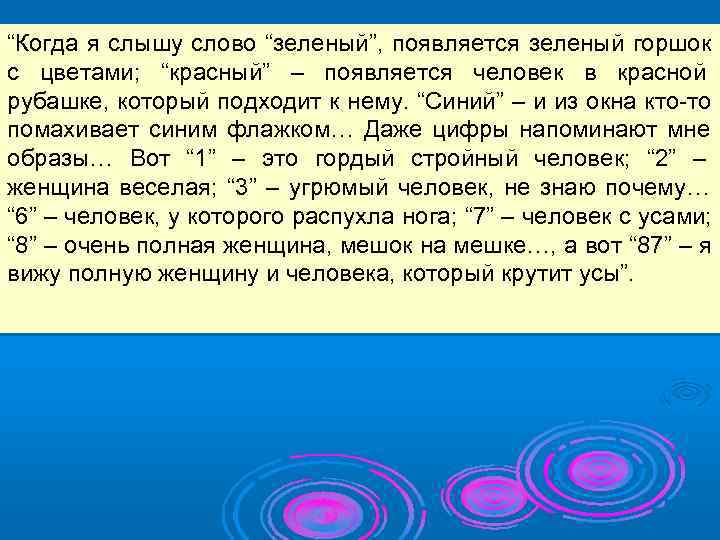 “Когда я слышу слово “зеленый”, появляется зеленый горшок с цветами; “красный” – появляется человек в красной рубашке, который подходит к нему. “Синий” – и из окна кто-то помахивает синим флажком… Даже цифры напоминают мне образы… Вот “1” – это гордый стройный человек; “2” – женщина веселая; “3” – угрюмый человек, не знаю почему… “6” – человек, у которого распухла нога; “7” – человек с усами; “8” – очень полная женщина, мешок на мешке…, а вот “87” – я вижу полную женщину и человека, который крутит усы”.